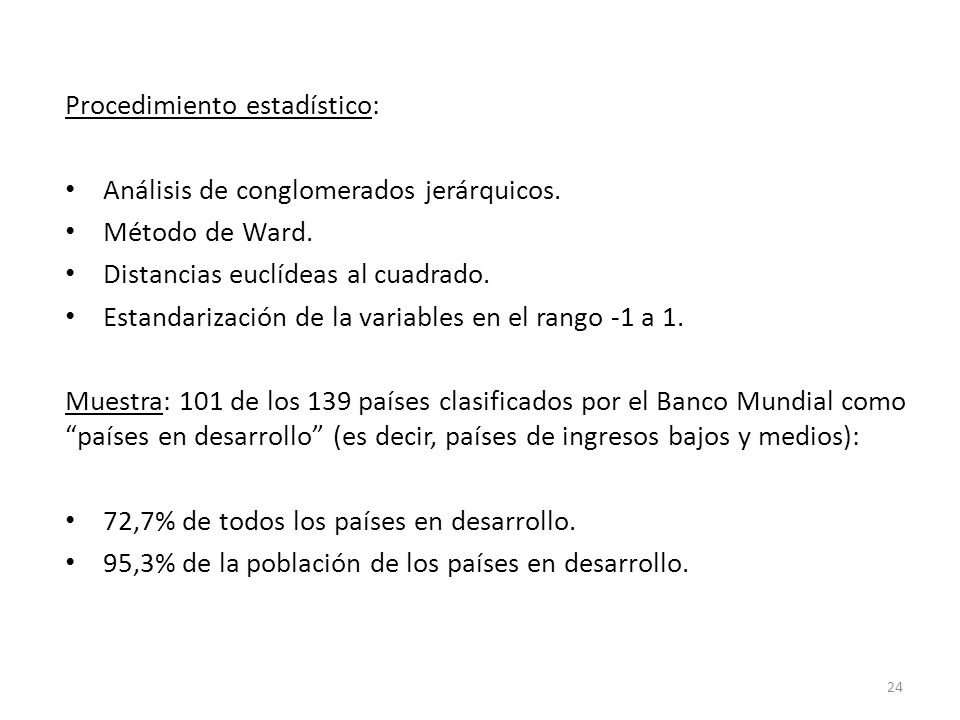 Procedimiento estadístico:

• Análisis de conglomerados jerárquicos.
• Método de Ward.
• Distancias euclídeas al cuadrado.
• Estandarización de la variables en el rango -1 a 1.

Muestra: 101 de los 139 países clasificados por el Banco Mundial como “países en desarrollo” (es decir, países de ingresos bajos y medios):

• 72,7% de todos los países en desarrollo.
• 95,3% de la población de los países en desarrollo.

24